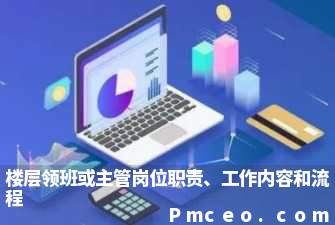 楼层领班或主管岗位职责、工作内容和流程

Pmceo.com